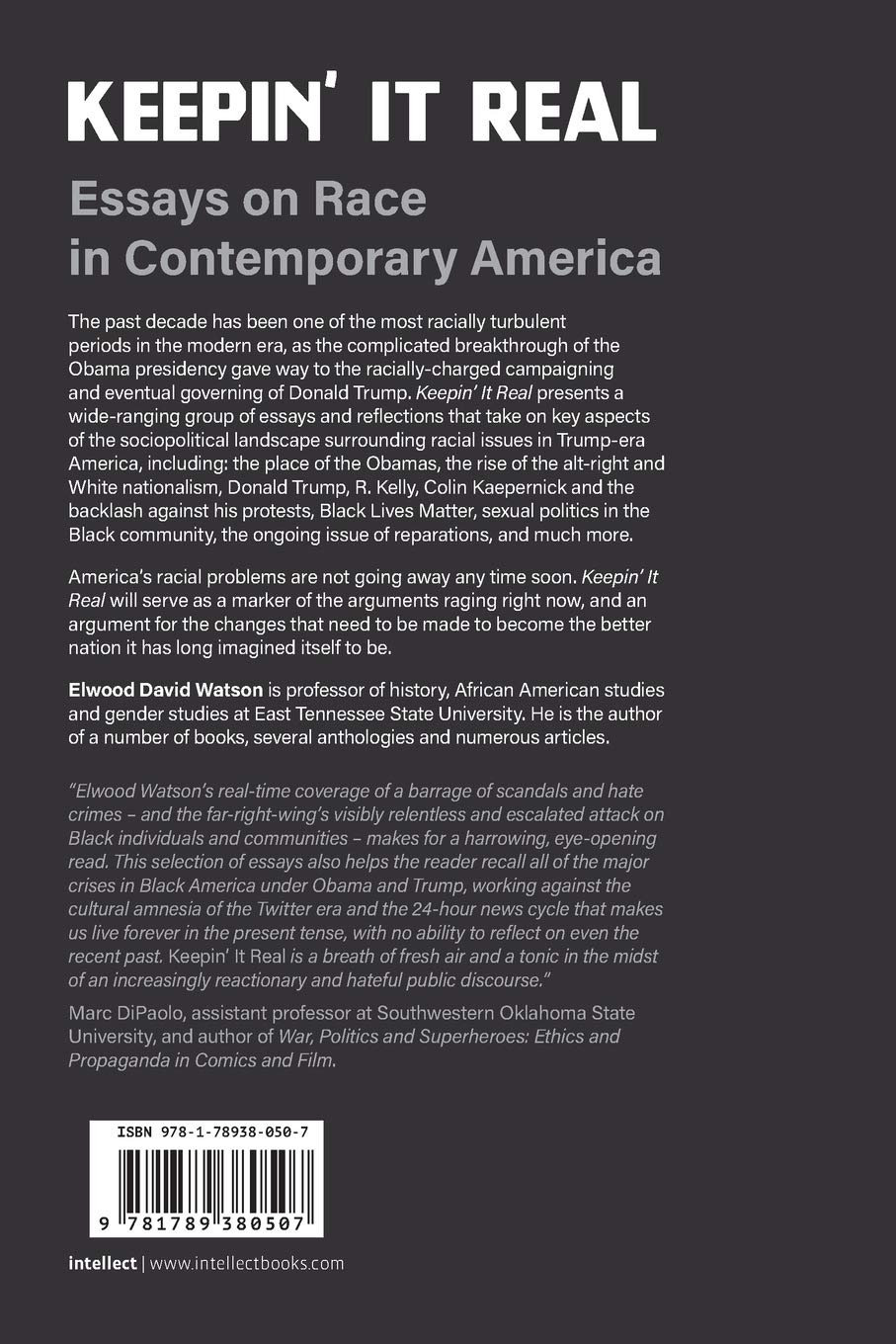 KEEPIN' IT REAL

Essays on Race in Contemporary America

The past decade has been one of the most racially turbulent periods in the modern era, as the complicated breakthrough of the Obama presidency gave way to the racially-charged campaigning and eventual governing of Donald Trump. Keepin' It Real presents a wide-ranging group of essays and reflections that take on key aspects of the sociopolitical landscape surrounding racial issues in Trump-era America, including: the place of the Obamas, the rise of the alt-right and White nationalism, Donald Trump, R. Kelly, Colin Kaepernick and the backlash against his protests, Black Lives Matter, sexual politics in the Black community, the ongoing issue of reparations, and much more.

America's racial problems are not going away any time soon. Keepin' It Real will serve as a marker of the arguments raging right now, and an argument for the changes that need to be made to become the better nation it has long imagined itself to be.

Elwood David Watson is professor of history, African American studies and gender studies at East Tennessee State University. He is the author of a number of books, several anthologies and numerous articles.

"Elwood Watson's real-time coverage of a barrage of scandals and hate crimes – and the far-right-wing's visibly relentless and escalated attack on Black individuals and communities – makes for a harrowing, eye-opening read. This selection of essays also helps the reader recall all of the major crises in Black America under Obama and Trump, working against the cultural amnesia of the Twitter era and the 24-hour news cycle that makes us live forever in the present tense, with no ability to reflect on even the recent past. Keepin' It Real is a breath of fresh air and a tonic in the midst of an increasingly reactionary and hateful public discourse."

Marc DiPaolo, assistant professor at Southwestern Oklahoma State University, and author of War, Politics and Superheroes: Ethics and Propaganda in Comics and Film.

ISBN 978-1-78938-050-7

9 781789 380507

intellect | www.intellectbooks.com